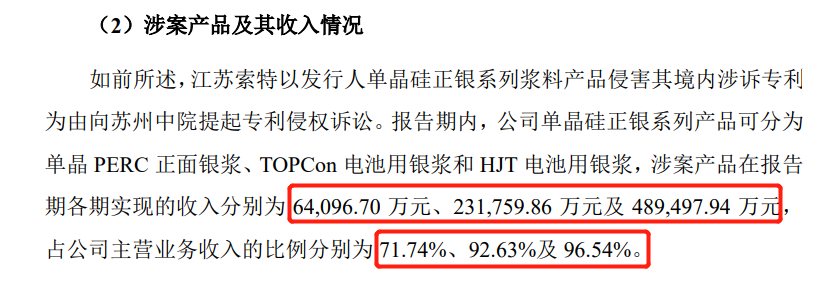 （2）涉案产品及其收入情况

如前所述，江苏索特以发行人单晶硅正银系列浆料产品侵害其境内涉诉专利为由向苏州中院提起专利侵权诉讼。报告期内，公司单晶硅正银系列产品可分为单晶 PERC 正面银浆、TOPCon 电池用银浆和 HJT 电池用银浆，涉案产品在报告期各期实现的收入分别为 64,096.70 万元、231,759.86 万元及 489,497.94 万元，占公司主营业务收入的比例分别为 71.74%、92.63%及 96.54%。